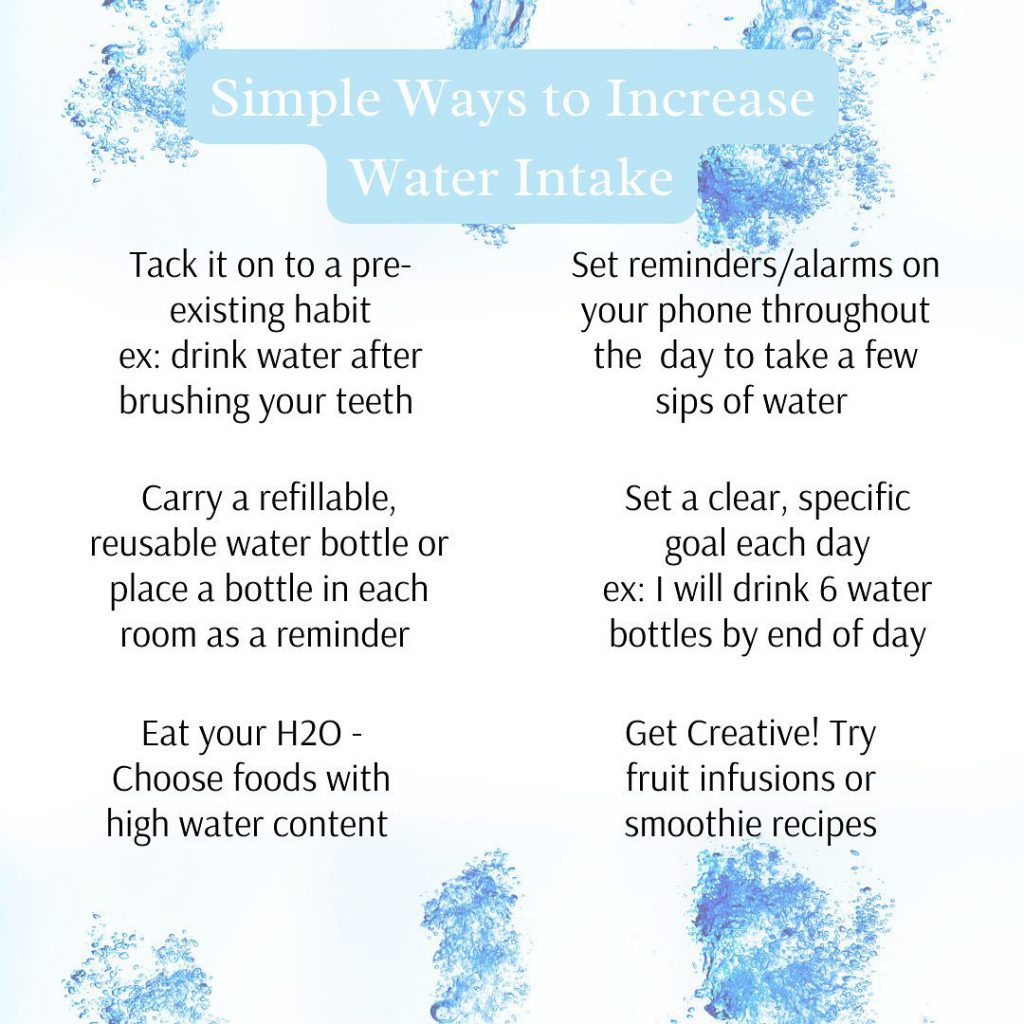 Simple Ways to Increase Water Intake

Tack it on to a pre-existing habit
ex: drink water after brushing your teeth

Carry a refillable, reusable water bottle or place a bottle in each room as a reminder

Eat your H2O - Choose foods with high water content

Set reminders/alarms on your phone throughout the day to take a few sips of water

Set a clear, specific goal each day
ex: I will drink 6 water bottles by end of day

Get Creative! Try fruit infusions or smoothie recipes